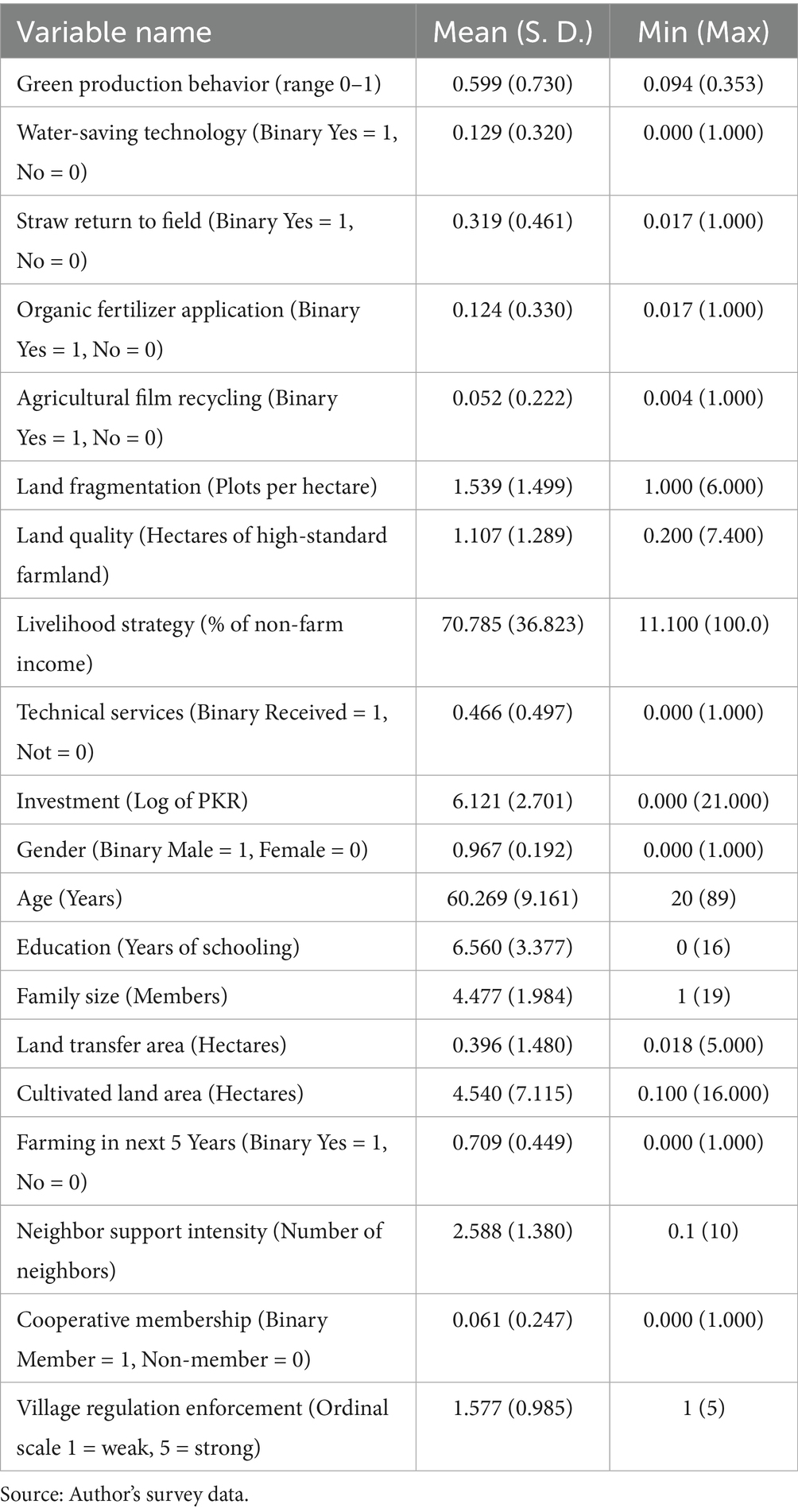 | Variable name | Mean (S. D.) | Min (Max) |
|---|---|---|
| Green production behavior (range 0–1) | 0.599 (0.730) | 0.094 (0.353) |
| Water-saving technology (Binary Yes = 1, No = 0) | 0.129 (0.320) | 0.000 (1.000) |
| Straw return to field (Binary Yes = 1, No = 0) | 0.319 (0.461) | 0.017 (1.000) |
| Organic fertilizer application (Binary Yes = 1, No = 0) | 0.124 (0.330) | 0.017 (1.000) |
| Agricultural film recycling (Binary Yes = 1, No = 0) | 0.052 (0.222) | 0.004 (1.000) |
| Land fragmentation (Plots per hectare) | 1.539 (1.499) | 1.000 (6.000) |
| Land quality (Hectares of high-standard farmland) | 1.107 (1.289) | 0.200 (7.400) |
| Livelihood strategy (% of non-farm income) | 70.785 (36.823) | 11.100 (100.0) |
| Technical services (Binary Received = 1, Not = 0) | 0.466 (0.497) | 0.000 (1.000) |
| Investment (Log of PKR) | 6.121 (2.701) | 0.000 (21.000) |
| Gender (Binary Male = 1, Female = 0) | 0.967 (0.192) | 0.000 (1.000) |
| Age (Years) | 60.269 (9.161) | 20 (89) |
| Education (Years of schooling) | 6.560 (3.377) | 0 (16) |
| Family size (Members) | 4.477 (1.984) | 1 (19) |
| Land transfer area (Hectares) | 0.396 (1.480) | 0.018 (5.000) |
| Cultivated land area (Hectares) | 4.540 (7.115) | 0.100 (16.000) |
| Farming in next 5 Years (Binary Yes = 1, No = 0) | 0.709 (0.449) | 0.000 (1.000) |
| Neighbor support intensity (Number of neighbors) | 2.588 (1.380) | 0.1 (10) |
| Cooperative membership (Binary Member = 1, Non-member = 0) | 0.061 (0.247) | 0.000 (1.000) |
| Village regulation enforcement (Ordinal scale 1 = weak, 5 = strong) | 1.577 (0.985) | 1 (5) |

Source: Author's survey data.